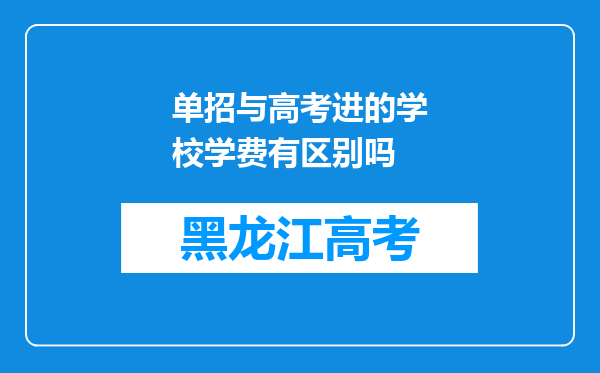 单招与高考进的学校学费有区别吗

黑龙江高考